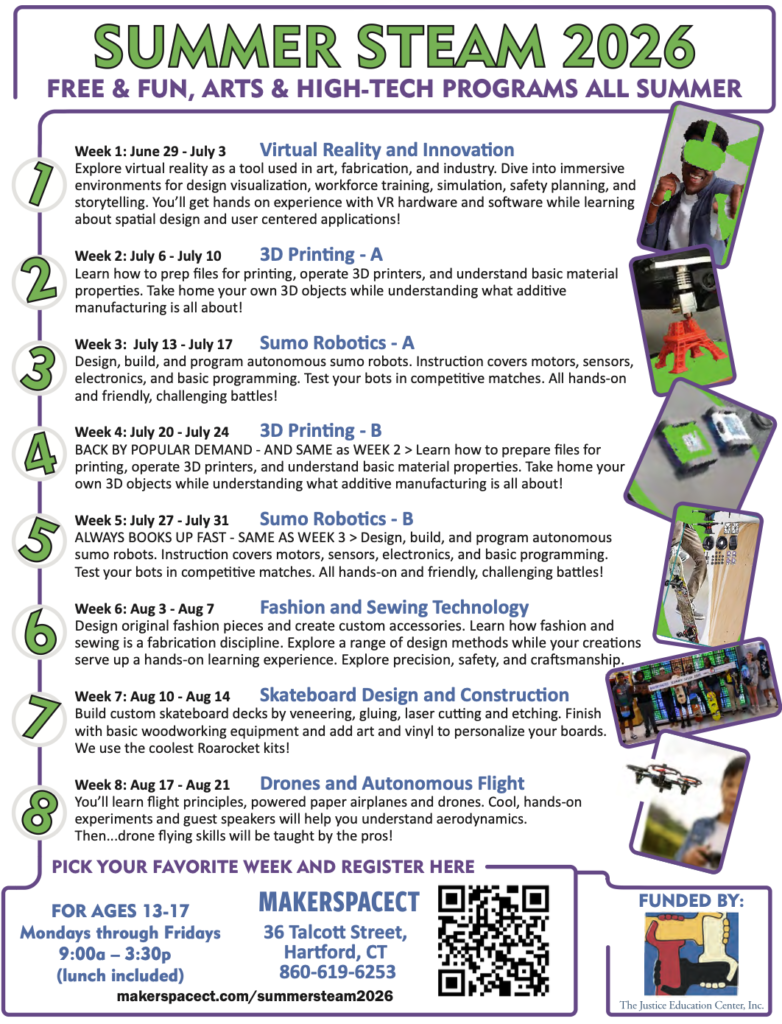 SUMMER STEAM 2026

FREE & FUN, ARTS & HIGH-TECH PROGRAMS ALL SUMMER

1

Week 1: June 29 - July 3 Virtual Reality and Innovation

Explore virtual reality as a tool used in art, fabrication, and industry. Dive into immersive environments for design visualization, workforce training, simulation, safety planning, and storytelling. You'll get hands on experience with VR hardware and software while learning about spatial design and user centered applications!

2

Week 2: July 6 - July 10 3D Printing - A

Learn how to prep files for printing, operate 3D printers, and understand basic material properties. Take home your own 3D objects while understanding what additive manufacturing is all about!

3

Week 3: July 13 - July 17 Sumo Robotics - A

Design, build, and program autonomous sumo robots. Instruction covers motors, sensors, electronics, and basic programming. Test your bots in competitive matches. All hands-on and friendly, challenging battles!

4

Week 4: July 20 - July 24 3D Printing - B

BACK BY POPULAR DEMAND - AND SAME as WEEK 2 > Learn how to prepare files for printing, operate 3D printers, and understand basic material properties. Take home your own 3D objects while understanding what additive manufacturing is all about!

5

Week 5: July 27 - July 31 Sumo Robotics - B

ALWAYS BOOKS UP FAST - SAME AS WEEK 3 > Design, build, and program autonomous sumo robots. Instruction covers motors, sensors, electronics, and basic programming. Test your bots in competitive matches. All hands-on and friendly, challenging battles!

6

Week 6: Aug 3 - Aug 7 Fashion and Sewing Technology

Design original fashion pieces and create custom accessories. Learn how fashion and sewing is a fabrication discipline. Explore a range of design methods while your creations serve up a hands-on learning experience. Explore precision, safety, and craftsmanship.

7

Week 7: Aug 10 - Aug 14 Skateboard Design and Construction

Build custom skateboard decks by veneering, gluing, laser cutting and etching. Finish with basic woodworking equipment and add art and vinyl to personalize your boards. We use the coolest Roarocket kits!

8

Week 8: Aug 17 - Aug 21 Drones and Autonomous Flight

You'll learn flight principles, powered paper airplanes and drones. Cool, hands-on experiments and guest speakers will help you understand aerodynamics. Then...drone flying skills will be taught by the pros!

PICK YOUR FAVORITE WEEK AND REGISTER HERE

FOR AGES 13-17
Mondays through Fridays
9:00a – 3:30p
(lunch included)

MAKERSPACECT
36 Talcott Street,
Hartford, CT
860-619-6253

makerspacect.com/summersteam2026

FUNDED BY:

The Justice Education Center, Inc.